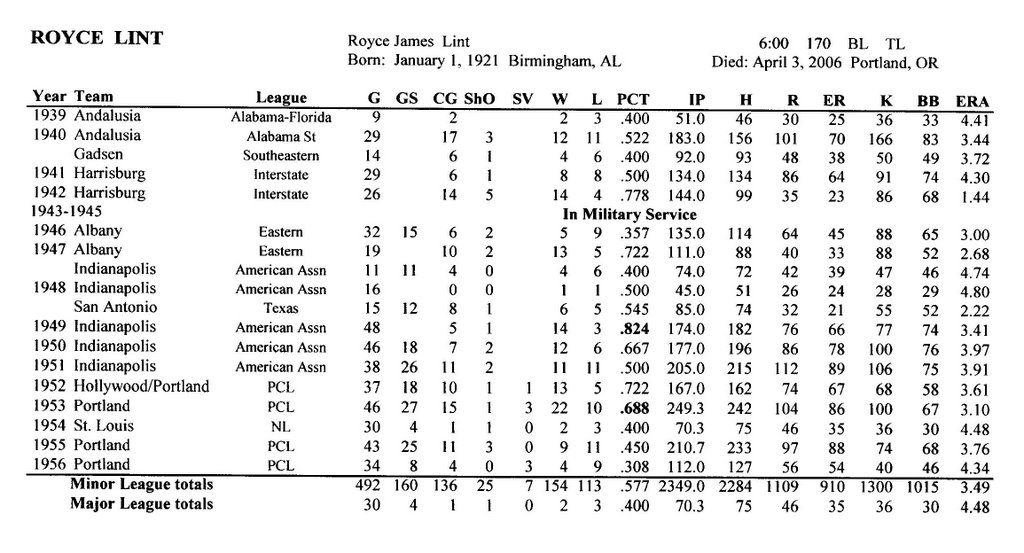 ROYCE LINT

Royce James Lint
Born: January 1, 1921 Birmingham, AL

6:00 170 BL TL
Died: April 3, 2006 Portland, OR

| Year | Team | League | G | GS | CG | ShO | SV | W | L | PCT | IP | H | R | ER | K | BB | ERA |
|---|---|---|---|---|---|---|---|---|---|---|---|---|---|---|---|---|---|
| 1939 | Andalusia | Alabama-Florida | 9 | | 2 | | | 2 | 3 | .400 | 51.0 | 46 | 30 | 25 | 36 | 33 | 4.41 |
| 1940 | Andalusia | Alabama St | 29 | | 17 | 3 | | 12 | 11 | .522 | 183.0 | 156 | 101 | 70 | 166 | 83 | 3.44 |
| | Gadsen | Southeastern | 14 | | 6 | 1 | | 4 | 6 | .400 | 92.0 | 93 | 48 | 38 | 50 | 49 | 3.72 |
| 1941 | Harrisburg | Interstate | 29 | | 6 | 1 | | 8 | 8 | .500 | 134.0 | 134 | 86 | 64 | 91 | 74 | 4.30 |
| 1942 | Harrisburg | Interstate | 26 | | 14 | 5 | | 14 | 4 | .778 | 144.0 | 99 | 35 | 23 | 86 | 68 | 1.44 |
| 1943-1945 | | | | | | | | In Military Service | | | | | | | | | |
| 1946 | Albany | Eastern | 32 | 15 | 6 | 2 | | 5 | 9 | .357 | 135.0 | 114 | 64 | 45 | 88 | 65 | 3.00 |
| 1947 | Albany | Eastern | 19 | | 10 | 2 | | 13 | 5 | .722 | 111.0 | 88 | 40 | 33 | 88 | 52 | 2.68 |
| | Indianapolis | American Assn | 11 | 11 | 4 | 0 | | 4 | 6 | .400 | 74.0 | 72 | 42 | 39 | 47 | 46 | 4.74 |
| 1948 | Indianapolis | American Assn | 16 | | 0 | 0 | | 1 | 1 | .500 | 45.0 | 51 | 26 | 24 | 28 | 29 | 4.80 |
| | San Antonio | Texas | 15 | 12 | 8 | 1 | | 6 | 5 | .545 | 85.0 | 74 | 32 | 21 | 55 | 52 | 2.22 |
| 1949 | Indianapolis | American Assn | 48 | | 5 | 1 | | 14 | 3 | .824 | 174.0 | 182 | 76 | 66 | 77 | 74 | 3.41 |
| 1950 | Indianapolis | American Assn | 46 | 18 | 7 | 2 | | 12 | 6 | .667 | 177.0 | 196 | 86 | 78 | 100 | 76 | 3.97 |
| 1951 | Indianapolis | American Assn | 38 | 26 | 11 | 2 | | 11 | 11 | .500 | 205.0 | 215 | 112 | 89 | 106 | 75 | 3.91 |
| 1952 | Hollywood/Portland | PCL | 37 | 18 | 10 | 1 | 1 | 13 | 5 | .722 | 167.0 | 162 | 74 | 67 | 68 | 58 | 3.61 |
| 1953 | Portland | PCL | 46 | 27 | 15 | 1 | 3 | 22 | 10 | .688 | 249.3 | 242 | 104 | 86 | 100 | 67 | 3.10 |
| 1954 | St. Louis | NL | 30 | 4 | 1 | 1 | 0 | 2 | 3 | .400 | 70.3 | 75 | 46 | 35 | 36 | 30 | 4.48 |
| 1955 | Portland | PCL | 43 | 25 | 11 | 3 | 0 | 9 | 11 | .450 | 210.7 | 233 | 97 | 88 | 74 | 68 | 3.76 |
| 1956 | Portland | PCL | 34 | 8 | 4 | 0 | 3 | 4 | 9 | .308 | 112.0 | 127 | 56 | 54 | 40 | 46 | 4.34 |
| | Minor League totals | | 492 | 160 | 136 | 25 | 7 | 154 | 113 | .577 | 2349.0 | 2284 | 1109 | 910 | 1300 | 1015 | 3.49 |
| | Major League totals | | 30 | 4 | 1 | 1 | 0 | 2 | 3 | .400 | 70.3 | 75 | 46 | 35 | 36 | 30 | 4.48 |